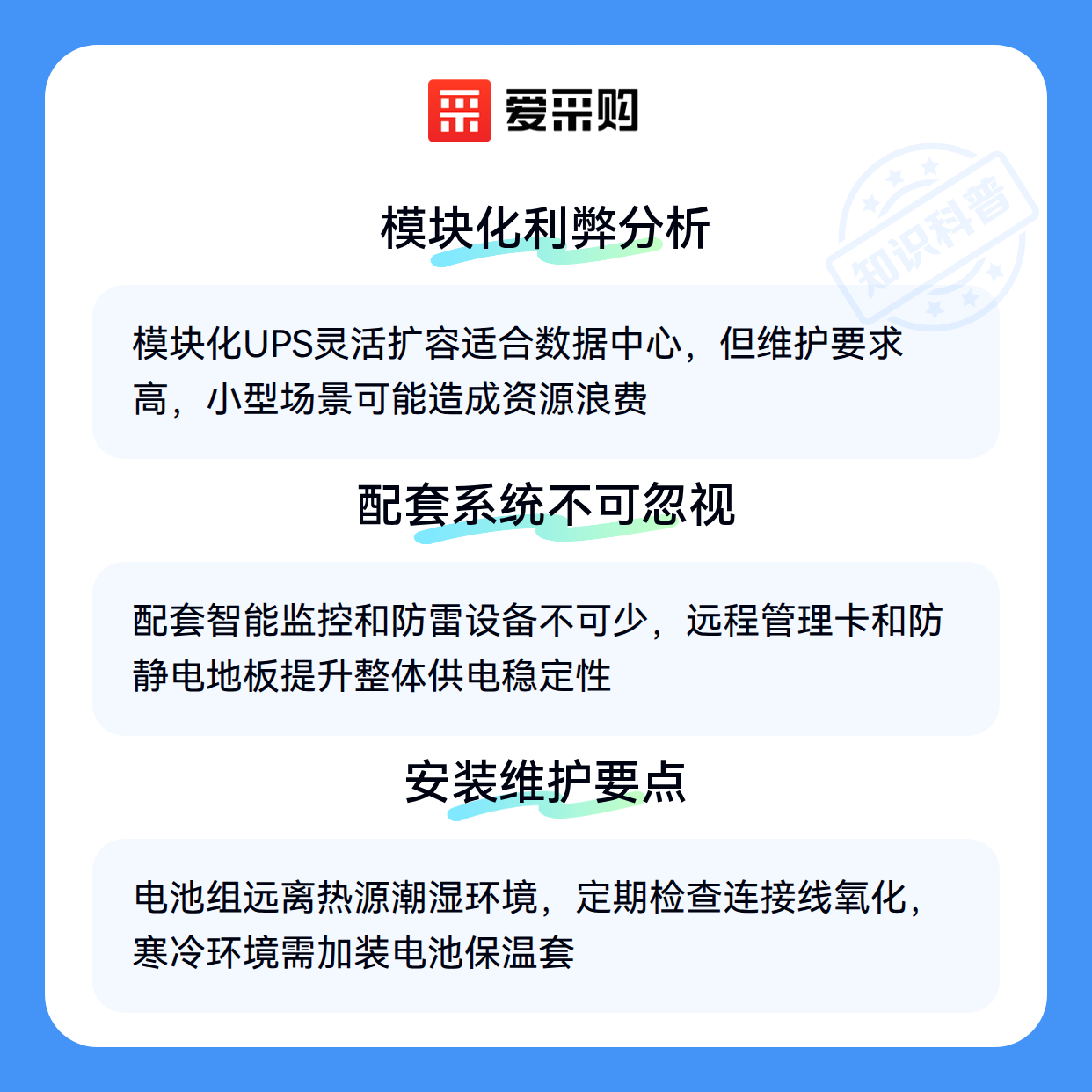 爱采购

模块化利弊分析

模块化UPS灵活扩容适合数据中心，但维护要求高，小型场景可能造成资源浪费

配套系统不可忽视

配套智能监控和防雷设备不可少，远程管理卡和防静电地板提升整体供电稳定性

安装维护要点

电池组远离热源潮湿环境，定期检查连接线氧化，寒冷环境需加装电池保温套

知识科普